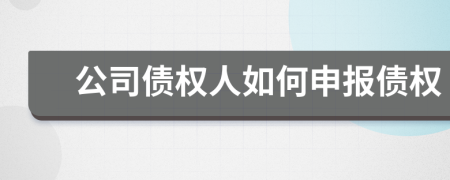 公司债权人如何申报债权